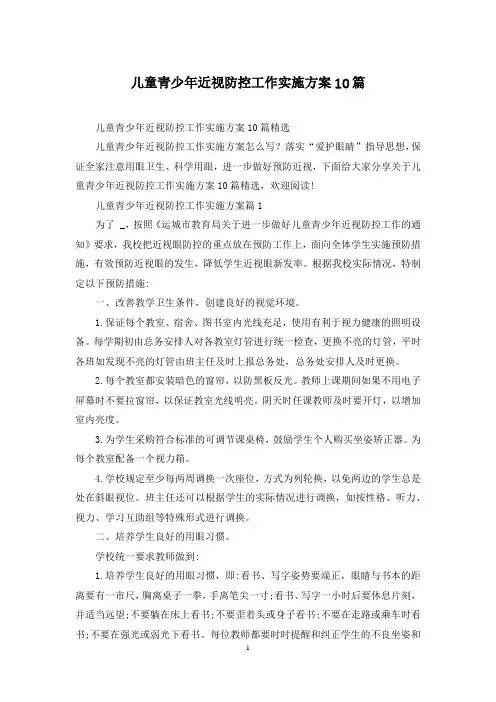 儿童青少年近视防控工作实施方案10篇

儿童青少年近视防控工作实施方案10篇精选

儿童青少年近视防控工作实施方案怎么写？落实“爱护眼睛”指导思想，保证全家注意用眼卫生、科学用眼，进一步做好预防近视，下面给大家分享关于儿童青少年近视防控工作实施方案10篇精选，欢迎阅读！

儿童青少年近视防控工作实施方案篇1

为了 _，按照《运城市教育局关于进一步做好儿童青少年近视防控工作的通知》要求，我校把近视眼防控的重点放在预防工作上，面向全体学生实施预防措施，有效预防近视眼的发生，降低学生近视眼新发率。根据我校实际情况，特制定以下预防措施：

一、改善教学卫生条件，创建良好的视觉环境。

1.保证每个教室、宿舍、图书室内光线充足，使用有利于视力健康的照明设备。每学期初由总务安排人对各教室灯管进行统一检查，更换不亮的灯管，平时各班如发现不亮的灯管由班主任及时上报总务处，总务处安排人及时更换。

2.每个教室都安装暗色的窗帘，以防黑板反光。教师上课期间如果不用电子屏幕时不要拉窗帘，以保证教室光线明亮。阴天时任课教师及时要开灯，以增加室内亮度。

3.为学生采购符合标准的可调节课桌椅，鼓励学生个人购买坐姿矫正器。为每个教室配备一个视力箱。

4.学校规定至少每两周调换一次座位，方式为列轮换，以免两边的学生总是处在斜眼视位。班主任还可以根据学生的实际情况进行调换，如按性格、听力、视力、学习互助组等特殊形式进行调换。

二、培养学生良好的用眼习惯。

学校统一要求教师做到：

1.培养学生良好的用眼习惯，即：看书、写字姿势要端正，眼睛与书本的距离要有一市尺，胸离桌子一拳，手离笔尖一寸；看书、写字一小时后要休息片刻，并适当远望；不要躺在床上看书；不要歪着头或身子看书；不要在走路或乘车时看书；不要在强光或弱光下看书。每位教师都要时时提醒和纠正学生的不良坐姿和

1